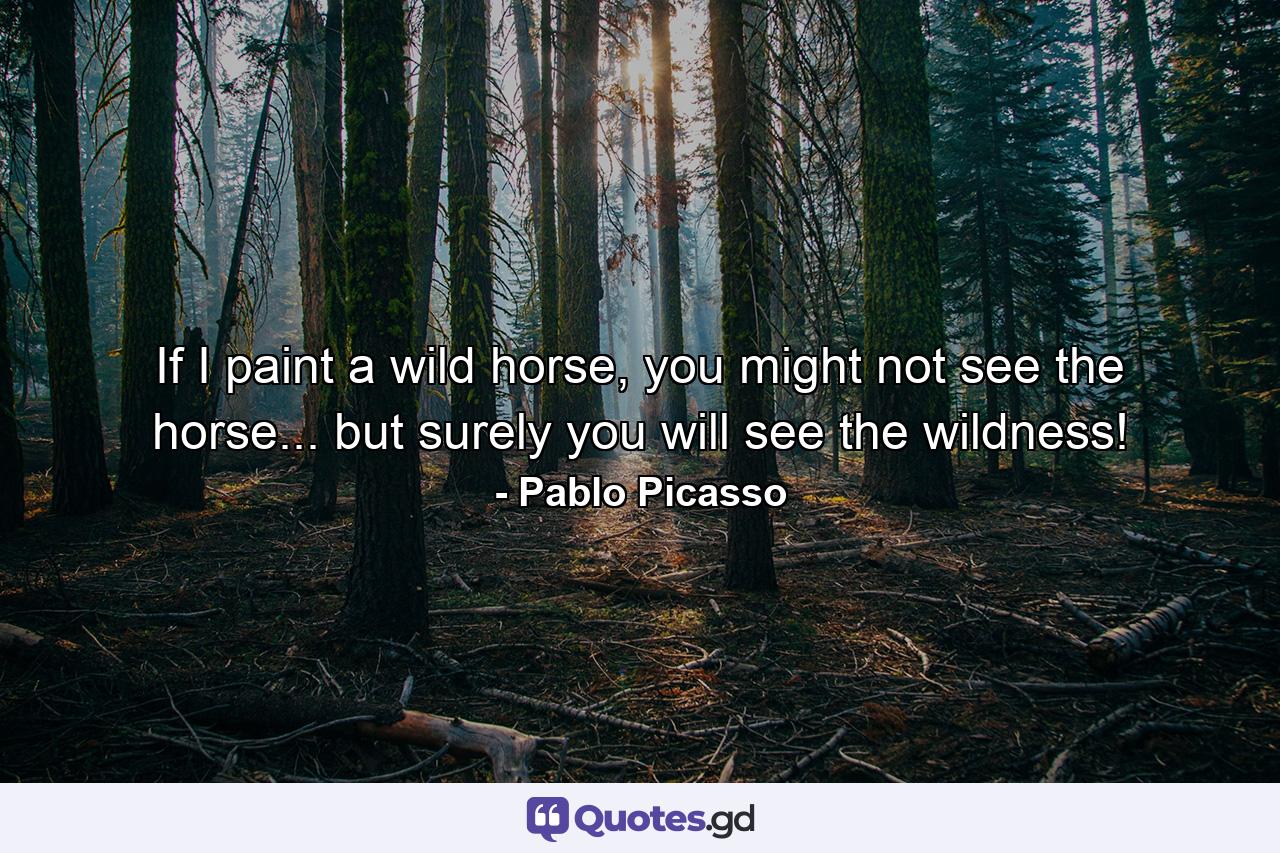 If I paint a wild horse, you might not see the horse... but surely you will see the wildness!
- Pablo Picasso

Quotes.gd